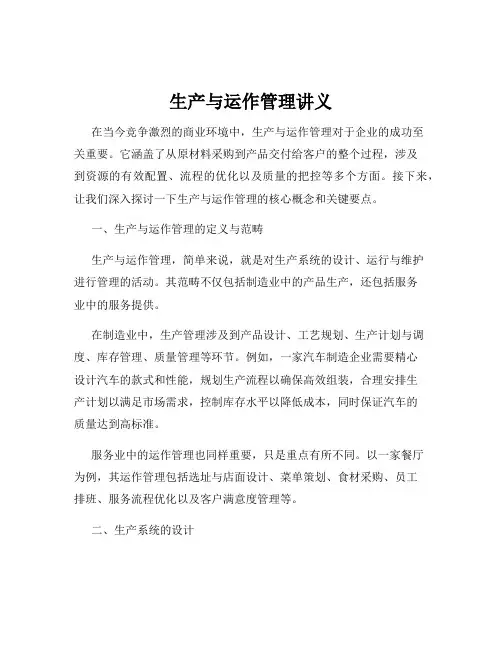 生产与运作管理讲义

在当今竞争激烈的商业环境中，生产与运作管理对于企业的成功至关重要。它涵盖了从原材料采购到产品交付给客户的整个过程，涉及到资源的有效配置、流程的优化以及质量的把控等多个方面。接下来，让我们深入探讨一下生产与运作管理的核心概念和关键要点。

一、生产与运作管理的定义与范畴

生产与运作管理，简单来说，就是对生产系统的设计、运行与维护进行管理的活动。其范畴不仅包括制造业中的产品生产，还包括服务业中的服务提供。

在制造业中，生产管理涉及到产品设计、工艺规划、生产计划与调度、库存管理、质量管理等环节。例如，一家汽车制造企业需要精心设计汽车的款式和性能，规划生产流程以确保高效组装，合理安排生产计划以满足市场需求，控制库存水平以降低成本，同时保证汽车的质量达到高标准。

服务业中的运作管理也同样重要，只是重点有所不同。以一家餐厅为例，其运作管理包括选址与店面设计、菜单策划、食材采购、员工排班、服务流程优化以及客户满意度管理等。

二、生产系统的设计